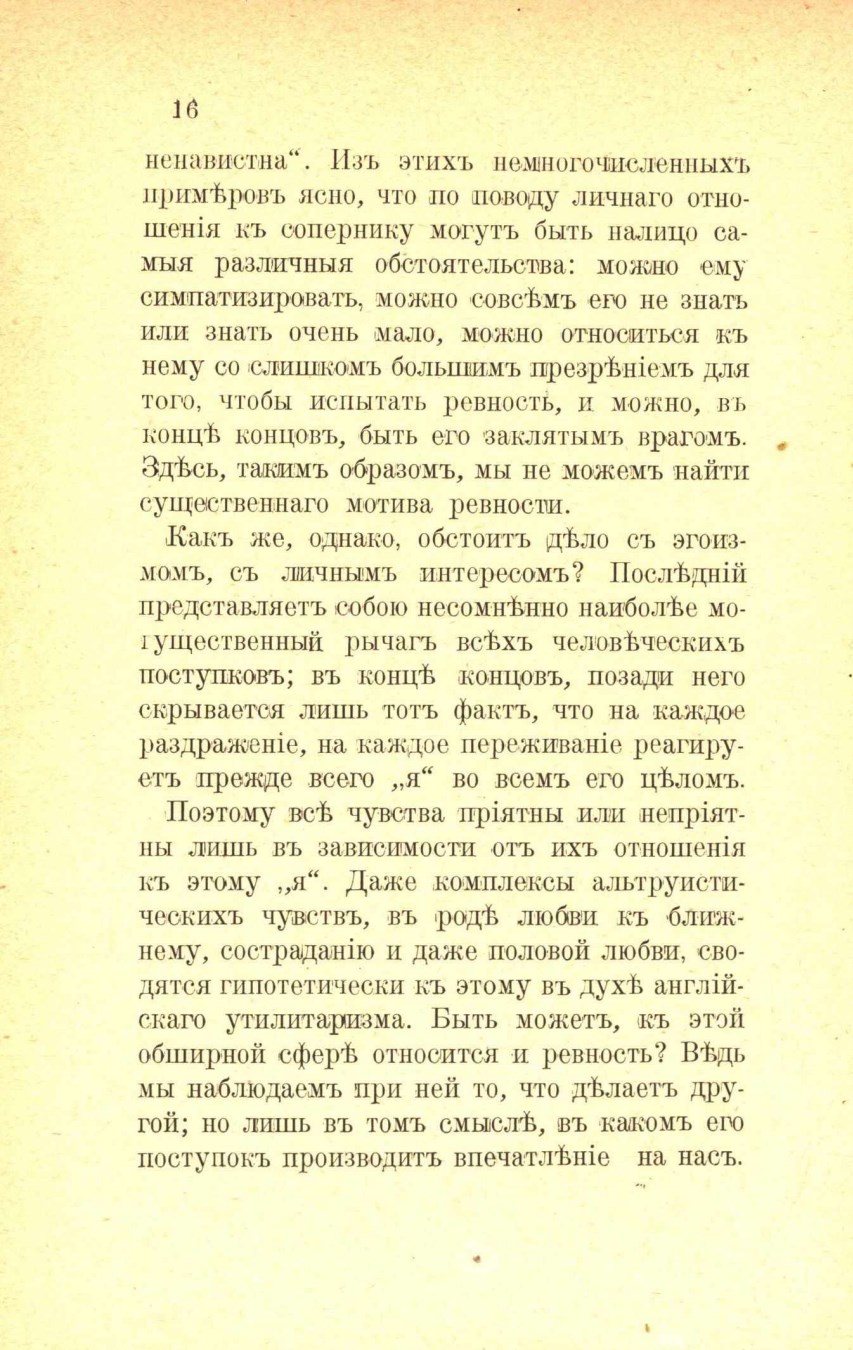 16

ненавистна“. Изъ этихъ немногочисленныхъ примѣровъ ясно, что по поводу личнаго отношенія къ сопернику могутъ быть налицо самыя различныя обстоятельства: можно ему симпатизировать, можно совсѣмъ его не знать или знать очень мало, можно относиться къ нему со слишкомъ большимъ презрѣніемъ для того, чтобы испытать ревность, и можно, въ концѣ концовъ, быть его заклятымъ врагомъ. Здѣсь, такимъ образомъ, мы не можемъ найти существеннаго мотива ревности.

Какъ же, однако, обстоитъ дѣло съ эгоизмомъ, съ личнымъ интересомъ? Послѣдній представляетъ собою несомнѣнно наиболѣе могущественный рычагъ всѣхъ человѣческихъ поступковъ; въ концѣ концовъ, позади него скрывается лишь тотъ фактъ, что на каждое раздраженіе, на каждое переживаніе реагируетъ прежде всего „я“ во всемъ его цѣломъ.

Поэтому всѣ чувства пріятны или непріятны лишь въ зависимости отъ ихъ отношенія къ этому „я“. Даже комплексы альтруистическихъ чувствъ, въ родѣ любви къ ближнему, состраданію и даже половой любви, сводятся гипотетически къ этому въ духѣ англійскаго утилитаризма. Быть можетъ, къ этой обширной сферѣ относится и ревность? Вѣдь мы наблюдаемъ при ней то, что дѣлаетъ другой; но лишь въ томъ смыслѣ, въ какомъ его поступокъ производитъ впечатлѣніе на насъ.